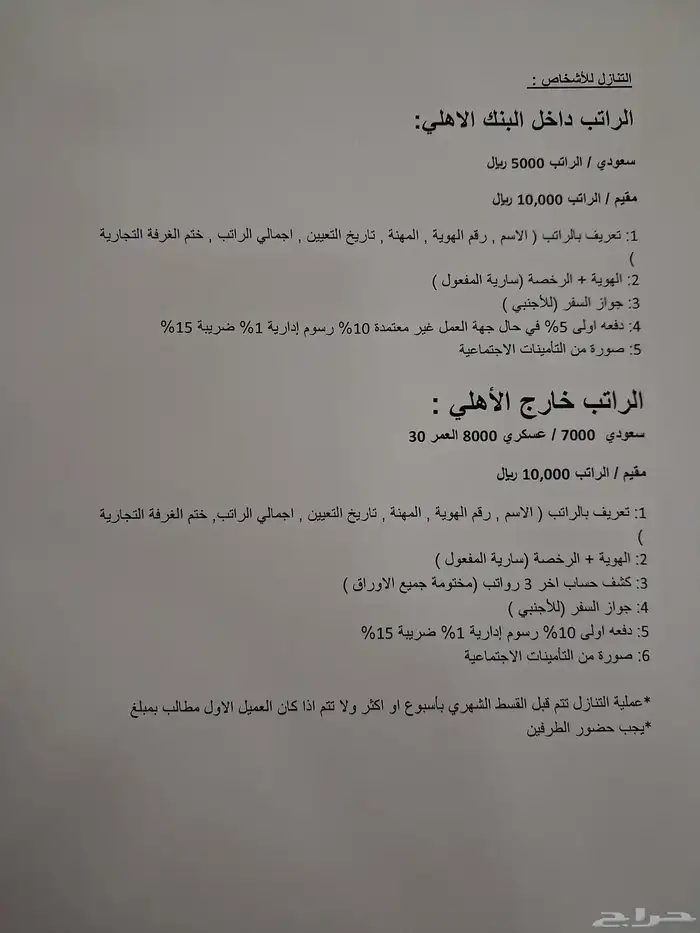 التنازل للأشخاص :

الراتب داخل البنك الاهلي:

سعودي / الراتب 5000 ريال

مقيم / الراتب 10,000 ريال

1: تعريف بالراتب ( الاسم , رقم الهوية , المهنة , تاريخ التعيين , اجمالي الراتب , ختم الغرفة التجارية )
2: الهوية + الرخصة (سارية المفعول )
3: جواز السفر (للأجنبي )
4: دفعه اولى 5% في حال جهة العمل غير معتمدة 10% رسوم إدارية 1% ضريبة 15%
5: صورة من التأمينات الاجتماعية

الراتب خارج الأهلي :

سعودي 7000 / عسكري 8000 العمر 30

مقيم / الراتب 10,000 ريال

1: تعريف بالراتب ( الاسم , رقم الهوية , المهنة , تاريخ التعيين , اجمالي الراتب, ختم الغرفة التجارية )
2: الهوية + الرخصة (سارية المفعول )
3: كشف حساب اخر 3 رواتب (مختومة جميع الاوراق )
4: جواز السفر (للأجنبي )
5: دفعه اولى 10% رسوم إدارية 1% ضريبة 15%
6: صورة من التأمينات الاجتماعية

*عملية التنازل تتم قبل القسط الشهري بأسبوع او اكثر ولا تتم اذا كان العميل الاول مطالب بمبلغ
*يجب حضور الطرفين

حراج